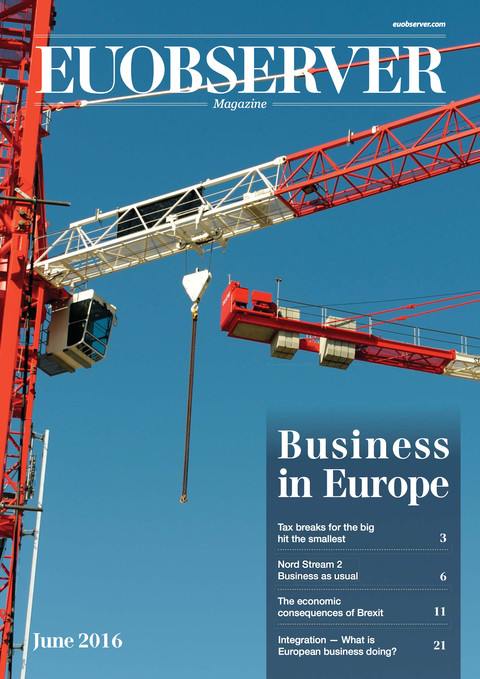 euobserver.com

EUOBSERVER

Magazine

Business in Europe

Tax breaks for the big hit the smallest 3

Nord Stream 2 Business as usual 6

The economic consequences of Brexit 11

Integration — What is European business doing? 21

June 2016